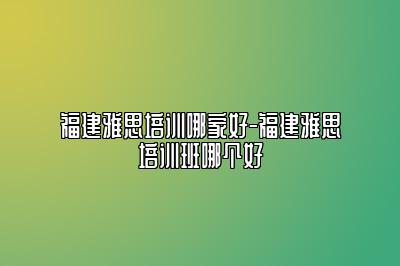 福建雅思培训哪家好-福建雅思培训班哪个好